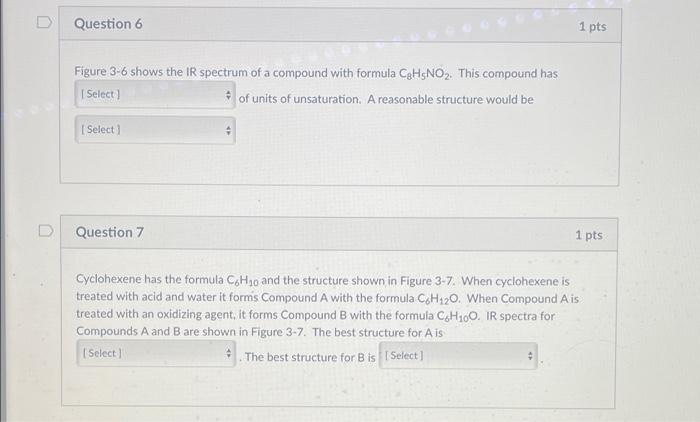 Question 6

1 pts

Figure 3-6 shows the IR spectrum of a compound with formula $C_8H_5NO_2$. This compound has

[ Select ] of units of unsaturation. A reasonable structure would be

[ Select ]

Question 7

1 pts

Cyclohexene has the formula $C_6H_{10}$ and the structure shown in Figure 3-7. When cyclohexene is treated with acid and water it forms Compound A with the formula $C_6H_{12}O$. When Compound A is treated with an oxidizing agent, it forms Compound B with the formula $C_6H_{10}O$. IR spectra for Compounds A and B are shown in Figure 3-7. The best structure for A is

[ Select ] . The best structure for B is [ Select ] .